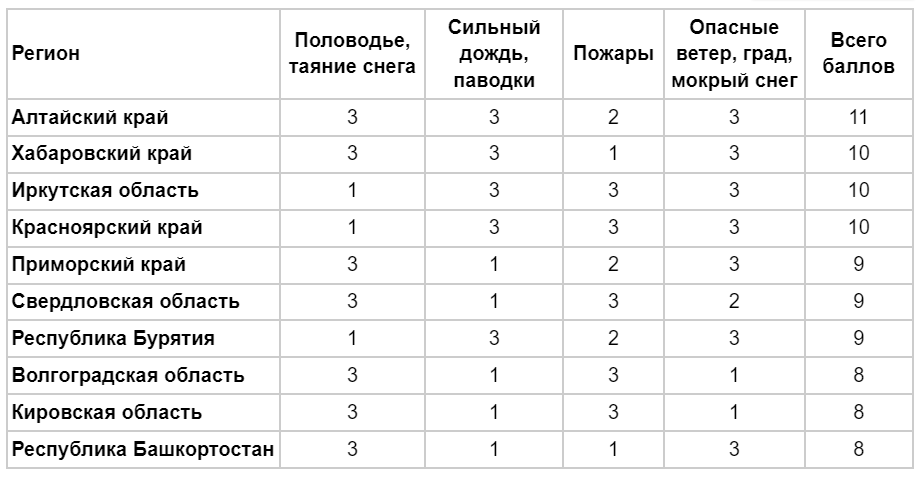 | Регион | Половодье, таяние снега | Сильный дождь, паводки | Пожары | Опасные ветер, град, мокрый снег | Всего баллов |
|---|---|---|---|---|---|
| Алтайский край | 3 | 3 | 2 | 3 | 11 |
| Хабаровский край | 3 | 3 | 1 | 3 | 10 |
| Иркутская область | 1 | 3 | 3 | 3 | 10 |
| Красноярский край | 1 | 3 | 3 | 3 | 10 |
| Приморский край | 3 | 1 | 2 | 3 | 9 |
| Свердловская область | 3 | 1 | 3 | 2 | 9 |
| Республика Бурятия | 1 | 3 | 2 | 3 | 9 |
| Волгоградская область | 3 | 1 | 3 | 1 | 8 |
| Кировская область | 3 | 1 | 3 | 1 | 8 |
| Республика Башкортостан | 3 | 1 | 1 | 3 | 8 |